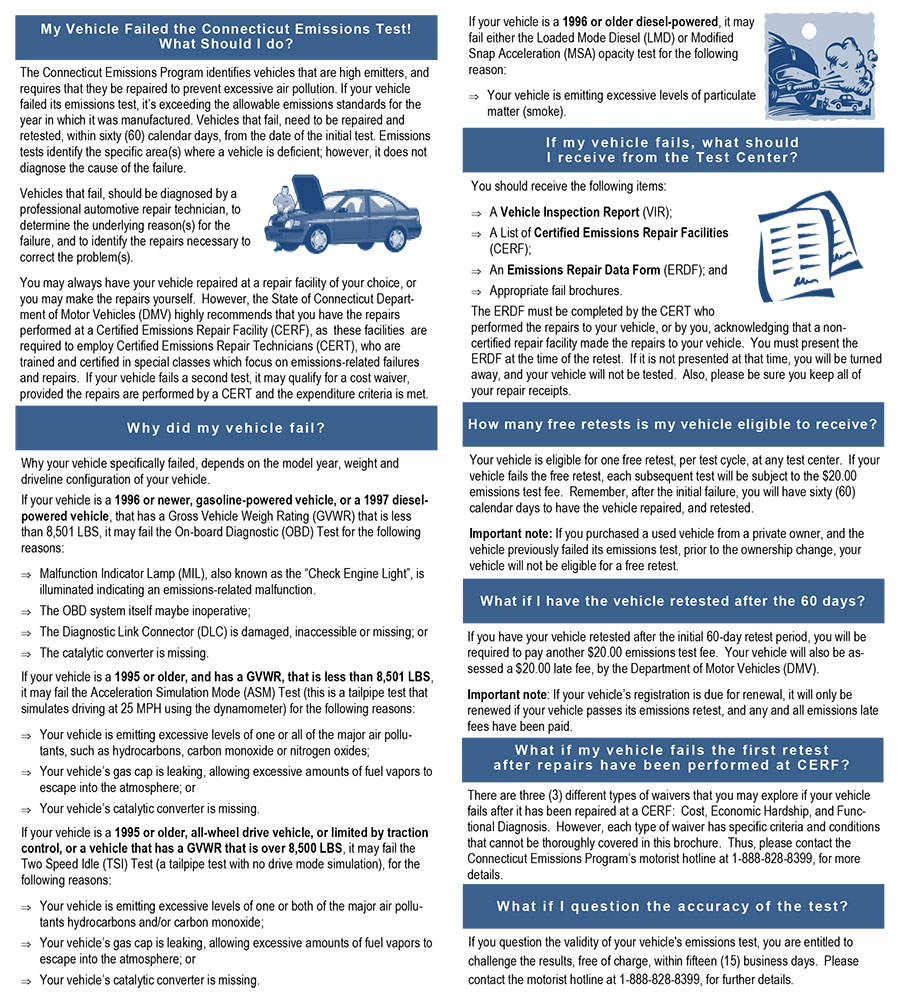 My Vehicle Failed the Connecticut Emissions Test! What Should I do?

The Connecticut Emissions Program identifies vehicles that are high emitters, and requires that they be repaired to prevent excessive air pollution. If your vehicle failed its emissions test, it's exceeding the allowable emissions standards for the year in which it was manufactured. Vehicles that fail, need to be repaired and retested, within sixty (60) calendar days, from the date of the initial test. Emissions tests identify the specific area(s) where a vehicle is deficient; however, it does not diagnose the cause of the failure.

Vehicles that fail, should be diagnosed by a professional automotive repair technician, to determine the underlying reason(s) for the failure, and to identify the repairs necessary to correct the problem(s).

You may always have your vehicle repaired at a repair facility of your choice, or you may make the repairs yourself. However, the State of Connecticut Department of Motor Vehicles (DMV) highly recommends that you have the repairs performed at a Certified Emissions Repair Facility (CERF), as these facilities are required to employ Certified Emissions Repair Technicians (CERT), who are trained and certified in special classes which focus on emissions-related failures and repairs. If your vehicle fails a second test, it may qualify for a cost waiver, provided the repairs are performed by a CERT and the expenditure criteria is met.

Why did my vehicle fail?

Why your vehicle specifically failed, depends on the model year, weight and driveline configuration of your vehicle.

If your vehicle is a 1996 or newer, gasoline-powered vehicle, or a 1997 diesel-powered vehicle, that has a Gross Vehicle Weigh Rating (GVWR) that is less than 8,501 LBS, it may fail the On-board Diagnostic (OBD) Test for the following reasons:

⇒ Malfunction Indicator Lamp (MIL), also known as the "Check Engine Light", is illuminated indicating an emissions-related malfunction.
⇒ The OBD system itself maybe inoperative;
⇒ The Diagnostic Link Connector (DLC) is damaged, inaccessible or missing; or
⇒ The catalytic converter is missing.

If your vehicle is a 1995 or older, and has a GVWR, that is less than 8,501 LBS, it may fail the Acceleration Simulation Mode (ASM) Test (this is a tailpipe test that simulates driving at 25 MPH using the dynamometer) for the following reasons:

⇒ Your vehicle is emitting excessive levels of one or all of the major air pollutants, such as hydrocarbons, carbon monoxide or nitrogen oxides;
⇒ Your vehicle's gas cap is leaking, allowing excessive amounts of fuel vapors to escape into the atmosphere; or
⇒ Your vehicle's catalytic converter is missing.

If your vehicle is a 1995 or older, all-wheel drive vehicle, or limited by traction control, or a vehicle that has a GVWR that is over 8,500 LBS, it may fail the Two Speed Idle (TSI) Test (a tailpipe test with no drive mode simulation), for the following reasons:

⇒ Your vehicle is emitting excessive levels of one or both of the major air pollutants hydrocarbons and/or carbon monoxide;
⇒ Your vehicle's gas cap is leaking, allowing excessive amounts of fuel vapors to escape into the atmosphere; or
⇒ Your vehicle's catalytic converter is missing.

If your vehicle is a 1996 or older diesel-powered, it may fail either the Loaded Mode Diesel (LMD) or Modified Snap Acceleration (MSA) opacity test for the following reason:

⇒ Your vehicle is emitting excessive levels of particulate matter (smoke).

If my vehicle fails, what should I receive from the Test Center?

You should receive the following items:

⇒ A Vehicle Inspection Report (VIR);
⇒ A List of Certified Emissions Repair Facilities (CERF);
⇒ An Emissions Repair Data Form (ERDF); and
⇒ Appropriate fail brochures.

The ERDF must be completed by the CERT who performed the repairs to your vehicle, or by you, acknowledging that a non-certified repair facility made the repairs to your vehicle. You must present the ERDF at the time of the retest. If it is not presented at that time, you will be turned away, and your vehicle will not be tested. Also, please be sure you keep all of your repair receipts.

How many free retests is my vehicle eligible to receive?

Your vehicle is eligible for one free retest, per test cycle, at any test center. If your vehicle fails the free retest, each subsequent test will be subject to the $20.00 emissions test fee. Remember, after the initial failure, you will have sixty (60) calendar days to have the vehicle repaired, and retested.

Important note: If you purchased a used vehicle from a private owner, and the vehicle previously failed its emissions test, prior to the ownership change, your vehicle will not be eligible for a free retest.

What if I have the vehicle retested after the 60 days?

If you have your vehicle retested after the initial 60-day retest period, you will be required to pay another $20.00 emissions test fee. Your vehicle will also be assessed a $20.00 late fee, by the Department of Motor Vehicles (DMV).

Important note: If your vehicle's registration is due for renewal, it will only be renewed if your vehicle passes its emissions retest, and any and all emissions late fees have been paid.

What if my vehicle fails the first retest after repairs have been performed at CERF?

There are three (3) different types of waivers that you may explore if your vehicle fails after it has been repaired at a CERF: Cost, Economic Hardship, and Functional Diagnosis. However, each type of waiver has specific criteria and conditions that cannot be thoroughly covered in this brochure. Thus, please contact the Connecticut Emissions Program's motorist hotline at 1-888-828-8399, for more details.

What if I question the accuracy of the test?

If you question the validity of your vehicle's emissions test, you are entitled to challenge the results, free of charge, within fifteen (15) business days. Please contact the motorist hotline at 1-888-828-8399, for further details.